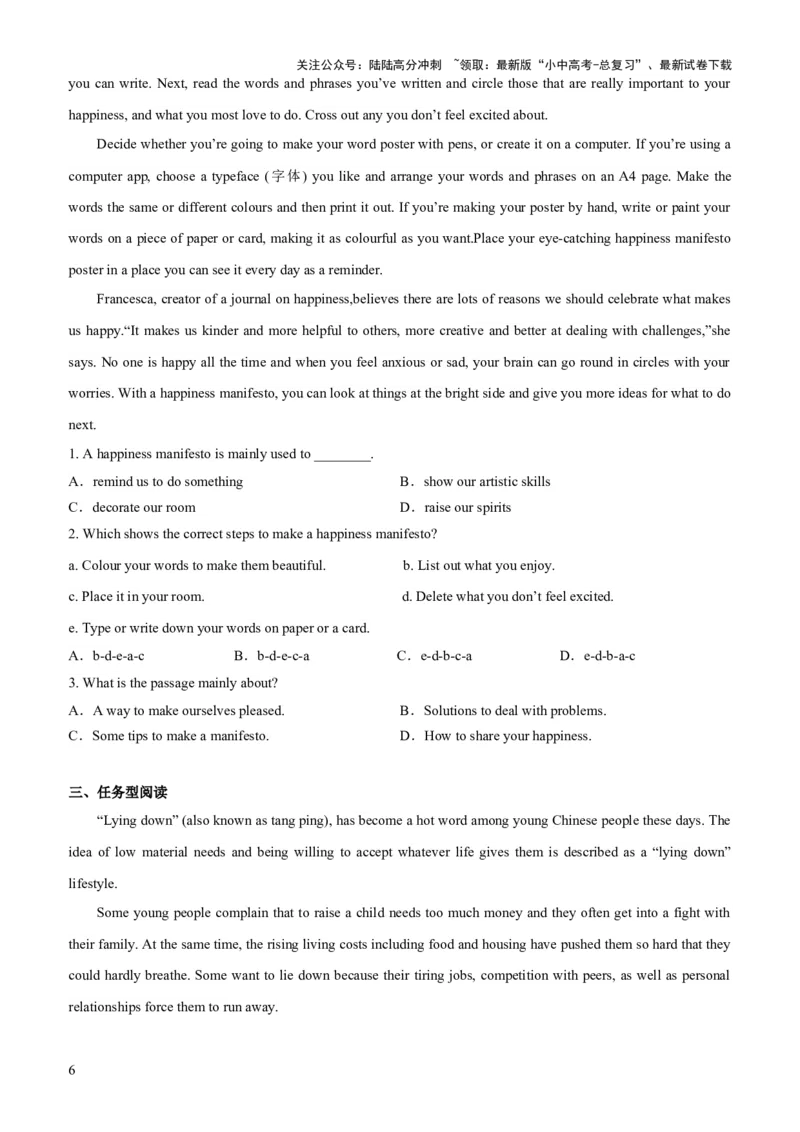 关注公众号：陆陆高分冲刺 ~领取：最新版“小中高考-总复习”、最新试卷下载

you can write. Next, read the words and phrases you’ve written and circle those that are really important to your happiness, and what you most love to do. Cross out any you don’t feel excited about.

Decide whether you’re going to make your word poster with pens, or create it on a computer. If you’re using a computer app, choose a typeface (字体) you like and arrange your words and phrases on an A4 page. Make the words the same or different colours and then print it out. If you’re making your poster by hand, write or paint your words on a piece of paper or card, making it as colourful as you want.Place your eye-catching happiness manifesto poster in a place you can see it every day as a reminder.

Francesca, creator of a journal on happiness,believes there are lots of reasons we should celebrate what makes us happy.“It makes us kinder and more helpful to others, more creative and better at dealing with challenges,”she says. No one is happy all the time and when you feel anxious or sad, your brain can go round in circles with your worries. With a happiness manifesto, you can look at things at the bright side and give you more ideas for what to do next.

1. A happiness manifesto is mainly used to ________.

A．remind us to do something

B．show our artistic skills

C．decorate our room

D．raise our spirits

2. Which shows the correct steps to make a happiness manifesto?

a. Colour your words to make them beautiful.

b. List out what you enjoy.

c. Place it in your room.

d. Delete what you don’t feel excited.

e. Type or write down your words on paper or a card.

A．b-d-e-a-c

B．b-d-e-c-a

C．e-d-b-c-a

D．e-d-b-a-c

3. What is the passage mainly about?

A．A way to make ourselves pleased.

B．Solutions to deal with problems.

C．Some tips to make a manifesto.

D．How to share your happiness.

三、任务型阅读

“Lying down” (also known as tang ping), has become a hot word among young Chinese people these days. The idea of low material needs and being willing to accept whatever life gives them is described as a “lying down” lifestyle.

Some young people complain that to raise a child needs too much money and they often get into a fight with their family. At the same time, the rising living costs including food and housing have pushed them so hard that they could hardly breathe. Some want to lie down because their tiring jobs, competition with peers, as well as personal relationships force them to run away.

6